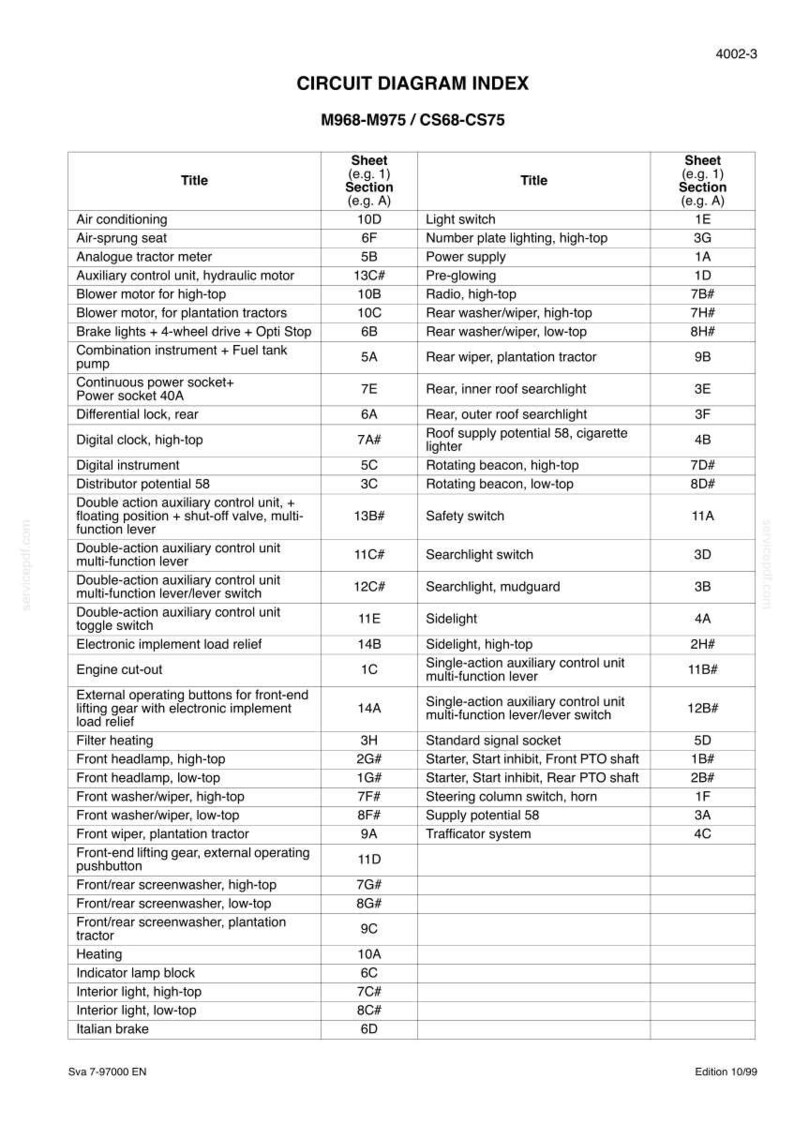 4002-3

CIRCUIT DIAGRAM INDEX

M968-M975 / CS68-CS75

| Title | Sheet (e.g. 1) Section (e.g. A) | Title | Sheet (e.g. 1) Section (e.g. A) |
|---|---|---|---|
| Air conditioning | 10D | Light switch | 1E |
| Air-sprung seat | 6F | Number plate lighting, high-top | 3G |
| Analogue tractor meter | 5B | Power supply | 1A |
| Auxiliary control unit, hydraulic motor | 13C# | Pre-glowing | 1D |
| Blower motor for high-top | 10B | Radio, high-top | 7B# |
| Blower motor, for plantation tractors | 10C | Rear washer/wiper, high-top | 7H# |
| Brake lights + 4-wheel drive + Opti Stop | 6B | Rear washer/wiper, low-top | 8H# |
| Combination instrument + Fuel tank pump | 5A | Rear wiper, plantation tractor | 9B |
| Continuous power socket+ Power socket 40A | 7E | Rear, inner roof searchlight | 3E |
| Differential lock, rear | 6A | Rear, outer roof searchlight | 3F |
| Digital clock, high-top | 7A# | Roof supply potential 58, cigarette lighter | 4B |
| Digital instrument | 5C | Rotating beacon, high-top | 7D# |
| Distributor potential 58 | 3C | Rotating beacon, low-top | 8D# |
| Double action auxiliary control unit, + floating position + shut-off valve, multi-function lever | 13B# | Safety switch | 11A |
| Double-action auxiliary control unit multi-function lever | 11C# | Searchlight switch | 3D |
| Double-action auxiliary control unit multi-function lever/lever switch | 12C# | Searchlight, mudguard | 3B |
| Double-action auxiliary control unit toggle switch | 11E | Sidelight | 4A |
| Electronic implement load relief | 14B | Sidelight, high-top | 2H# |
| Engine cut-out | 1C | Single-action auxiliary control unit multi-function lever | 11B# |
| External operating buttons for front-end lifting gear with electronic implement load relief | 14A | Single-action auxiliary control unit multi-function lever/lever switch | 12B# |
| Filter heating | 3H | Standard signal socket | 5D |
| Front headlamp, high-top | 2G# | Starter, Start inhibit, Front PTO shaft | 1B# |
| Front headlamp, low-top | 1G# | Starter, Start inhibit, Rear PTO shaft | 2B# |
| Front washer/wiper, high-top | 7F# | Steering column switch, horn | 1F |
| Front washer/wiper, low-top | 8F# | Supply potential 58 | 3A |
| Front wiper, plantation tractor | 9A | Trafficator system | 4C |
| Front-end lifting gear, external operating pushbutton | 11D | | |
| Front/rear screenwasher, high-top | 7G# | | |
| Front/rear screenwasher, low-top | 8G# | | |
| Front/rear screenwasher, plantation tractor | 9C | | |
| Heating | 10A | | |
| Indicator lamp block | 6C | | |
| Interior light, high-top | 7C# | | |
| Interior light, low-top | 8C# | | |
| Italian brake | 6D | | |

Sva 7-97000 EN

Edition 10/99

servicepdf.com